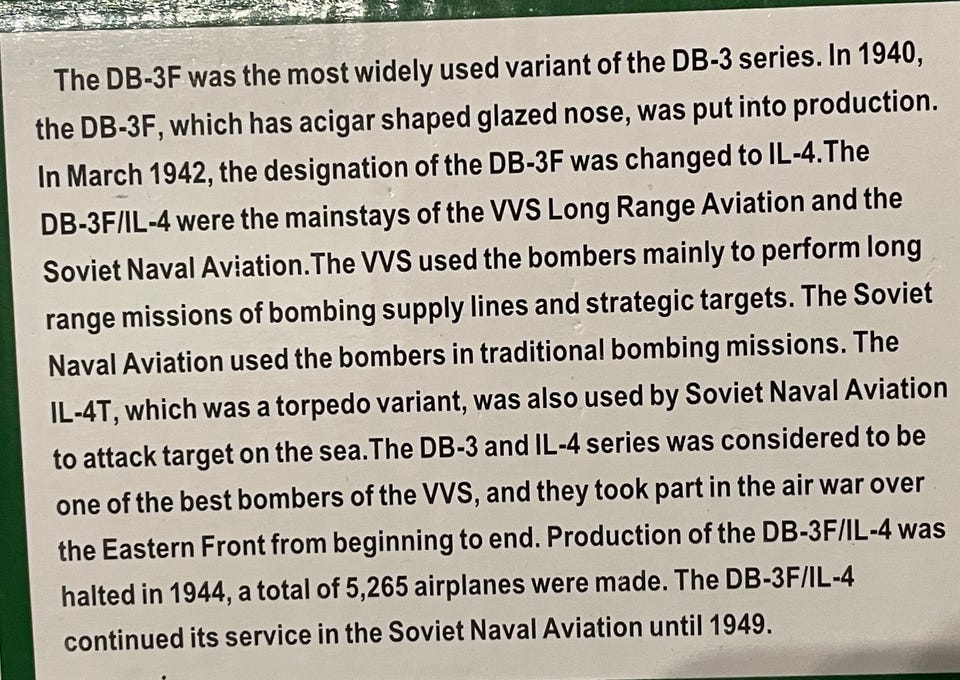 The DB-3F was the most widely used variant of the DB-3 series. In 1940, the DB-3F, which has acigar shaped glazed nose, was put into production. In March 1942, the designation of the DB-3F was changed to IL-4.The DB-3F/IL-4 were the mainstays of the VVS Long Range Aviation and the Soviet Naval Aviation.The VVS used the bombers mainly to perform long range missions of bombing supply lines and strategic targets. The Soviet Naval Aviation used the bombers in traditional bombing missions. The IL-4T, which was a torpedo variant, was also used by Soviet Naval Aviation to attack target on the sea.The DB-3 and IL-4 series was considered to be one of the best bombers of the VVS, and they took part in the air war over the Eastern Front from beginning to end. Production of the DB-3F/IL-4 was halted in 1944, a total of 5,265 airplanes were made. The DB-3F/IL-4 continued its service in the Soviet Naval Aviation until 1949.